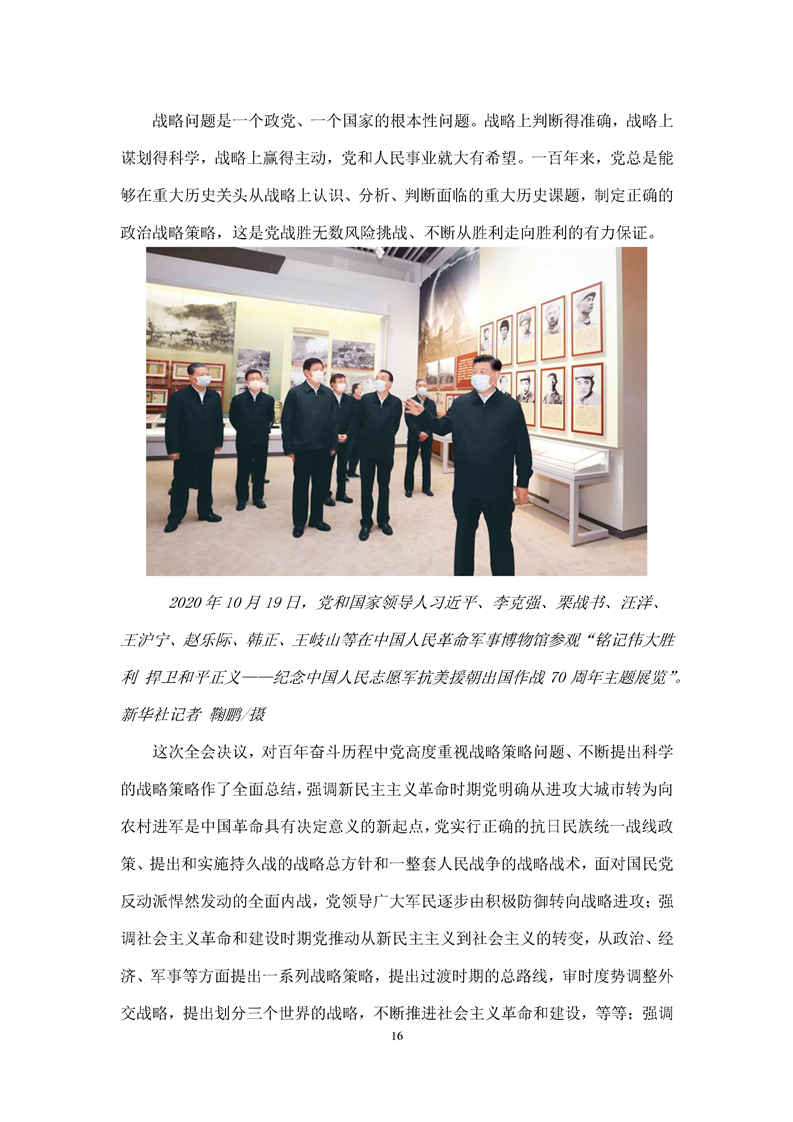 战略问题是一个政党、一个国家的根本性问题。战略上判断得准确，战略上谋划得科学，战略上赢得主动，党和人民事业就大有希望。一百年来，党总是能够在重大历史关头从战略上认识、分析、判断面临的重大历史课题，制定正确的政治战略策略，这是党战胜无数风险挑战、不断从胜利走向胜利的有力保证。

2020年10月19日，党和国家领导人习近平、李克强、栗战书、汪洋、王沪宁、赵乐际、韩正、王岐山等在中国人民革命军事博物馆参观“铭记伟大胜利 捍卫和平正义——纪念中国人民志愿军抗美援朝出国作战70周年主题展览”。新华社记者 鞠鹏/摄

这次全会决议，对百年奋斗历程中党高度重视战略策略问题、不断提出科学的战略策略作了全面总结，强调新民主主义革命时期党明确从进攻大城市转为向农村进军是中国革命具有决定意义的新起点，党实行正确的抗日民族统一战线政策、提出和实施持久战的战略总方针和一整套人民战争的战略战术，面对国民党反动派悍然发动的全面内战，党领导广大军民逐步由积极防御转向战略进攻；强调社会主义革命和建设时期党推动从新民主主义到社会主义的转变，从政治、经济、军事等方面提出一系列战略策略，提出过渡时期的总路线，审时度势调整外交战略，提出划分三个世界的战略，不断推进社会主义革命和建设，等等；强调

16